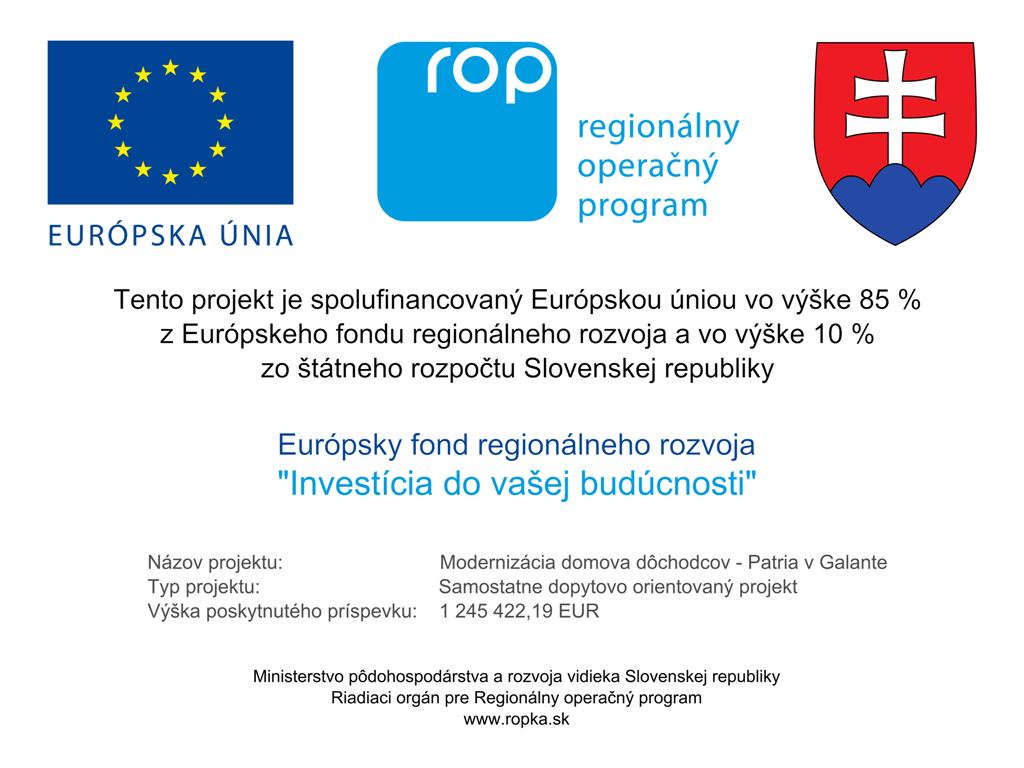 EURÓPSKA ÚNIA

rop

regionálny
operačný
program

Tento projekt je spolufinancovaný Európskou úniou vo výške 85 % z Európskeho fondu regionálneho rozvoja a vo výške 10 % zo štátneho rozpočtu Slovenskej republiky

Európsky fond regionálneho rozvoja
"Investícia do vašej budúcnosti"

Názov projektu: Modernizácia domova dôchodcov - Patria v Galante
Typ projektu: Samostatne dopytovo orientovaný projekt
Výška poskytnutého príspevku: 1 245 422,19 EUR

Ministerstvo pôdohospodárstva a rozvoja vidieka Slovenskej republiky
Riadiaci orgán pre Regionálny operačný program
www.ropka.sk